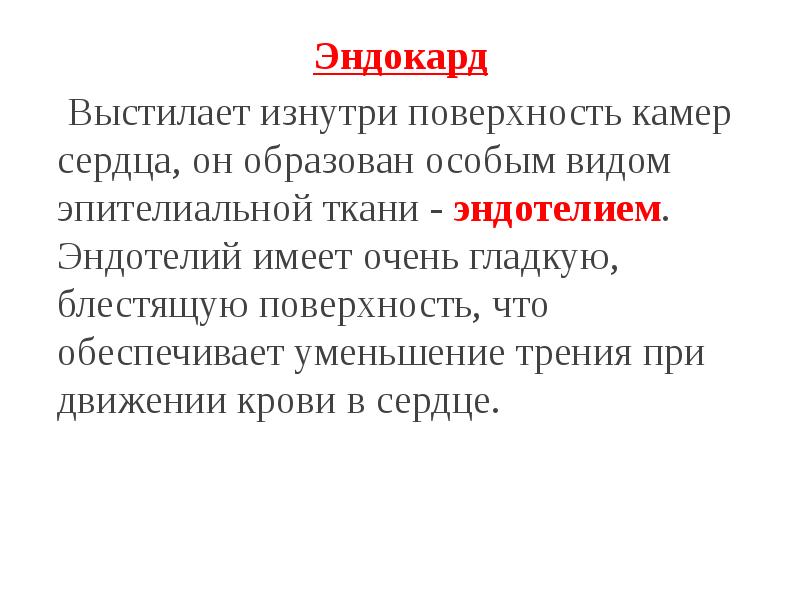 Эндокард

Выстилает изнутри поверхность камер сердца, он образован особым видом эпителиальной ткани - эндотелием. Эндотелий имеет очень гладкую, блестящую поверхность, что обеспечивает уменьшение трения при движении крови в сердце.